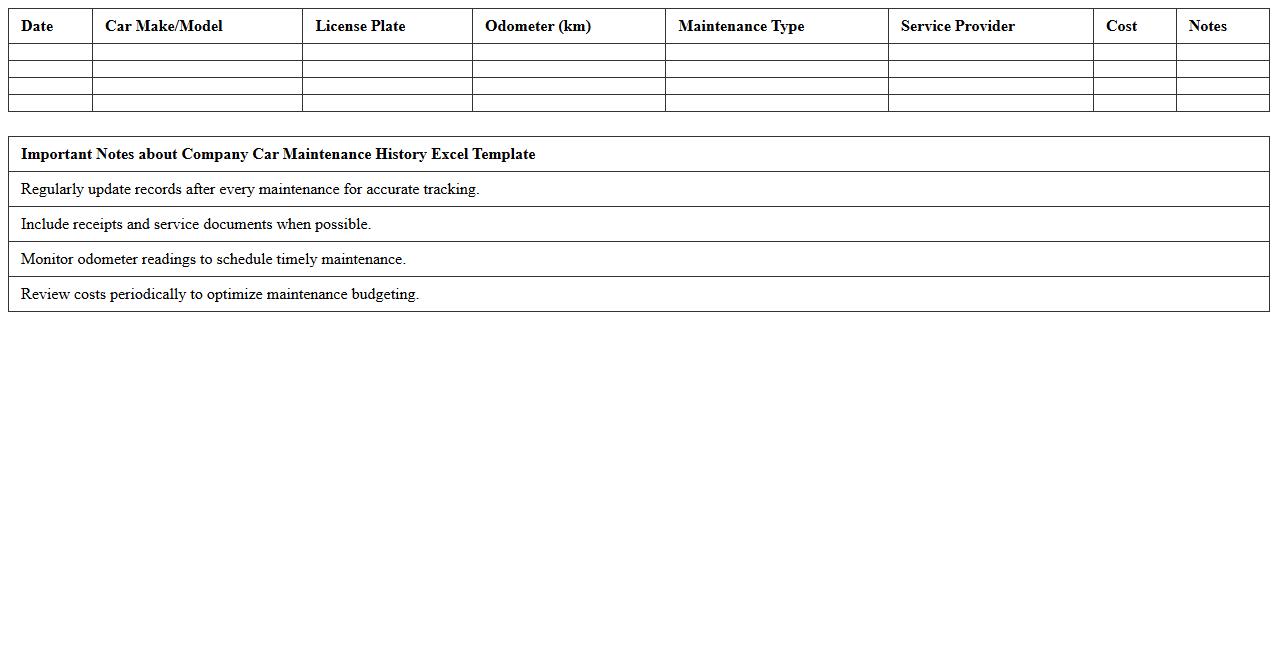 | Date | Car Make/Model | License Plate | Odometer (km) | Maintenance Type | Service Provider | Cost | Notes |
|---|---|---|---|---|---|---|---|
| | | | | | | | |
| | | | | | | | |
| | | | | | | | |
| | | | | | | | |

| Important Notes about Company Car Maintenance History Excel Template |
|---|
| Regularly update records after every maintenance for accurate tracking. |
| Include receipts and service documents when possible. |
| Monitor odometer readings to schedule timely maintenance. |
| Review costs periodically to optimize maintenance budgeting. |